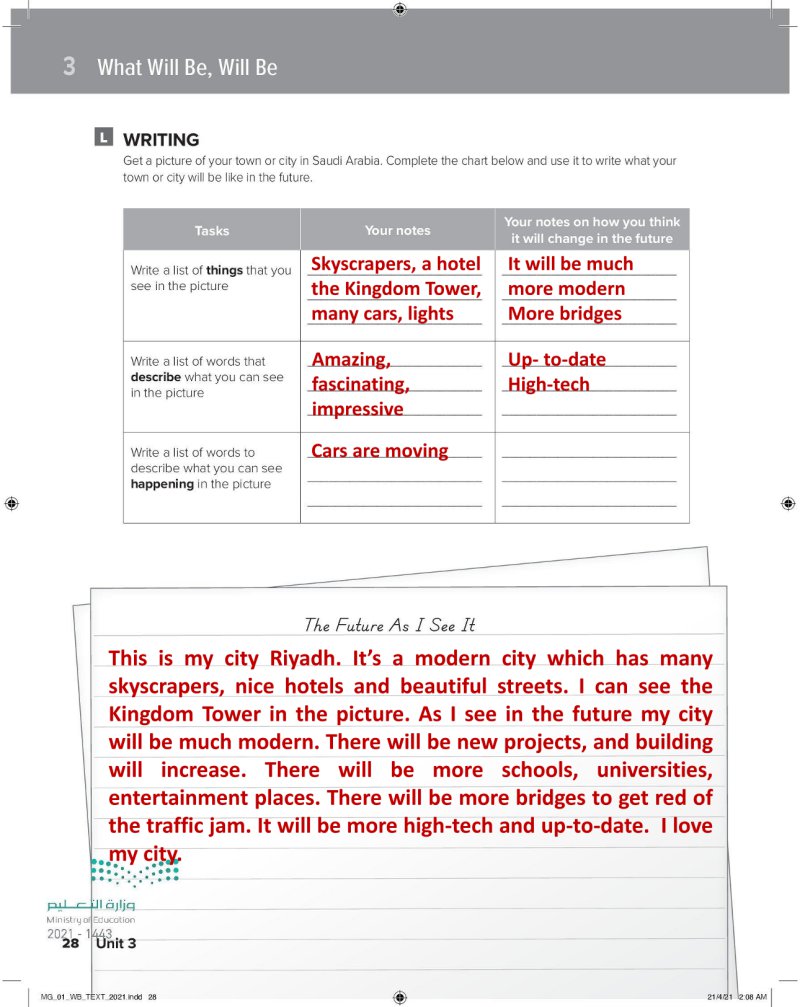 3 What Will Be, Will Be

L WRITING

Get a picture of your town or city in Saudi Arabia. Complete the chart below and use it to write what your town or city will be like in the future.

| Tasks | Your notes | Your notes on how you think it will change in the future |
|---|---|---|
| Write a list of **things** that you see in the picture | Skyscrapers, a hotel the Kingdom Tower, many cars, lights | It will be much more modern More bridges |
| Write a list of words that **describe** what you can see in the picture | Amazing, fascinating, impressive | Up- to-date High-tech |
| Write a list of words to describe what you can see **happening** in the picture | Cars are moving | |

The Future As I See It

This is my city Riyadh. It's a modern city which has many skyscrapers, nice hotels and beautiful streets. I can see the Kingdom Tower in the picture. As I see in the future my city will be much modern. There will be new projects, and building will increase. There will be more schools, universities, entertainment places. There will be more bridges to get red of the traffic jam. It will be more high-tech and up-to-date. I love my city.

وزارة التعليم
Ministry of Education
2021 - 1443

28 Unit 3

MG_01_WB_TEXT_2021.indd 28
21/4/21 2:08 AM